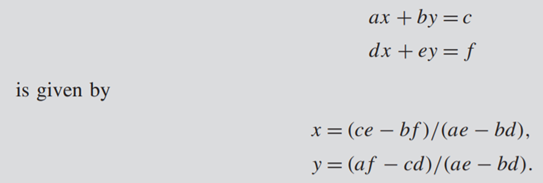 $ax + by = c$
$dx + ey = f$

is given by

$x = (ce - bf)/(ae - bd),$
$y = (af - cd)/(ae - bd).$